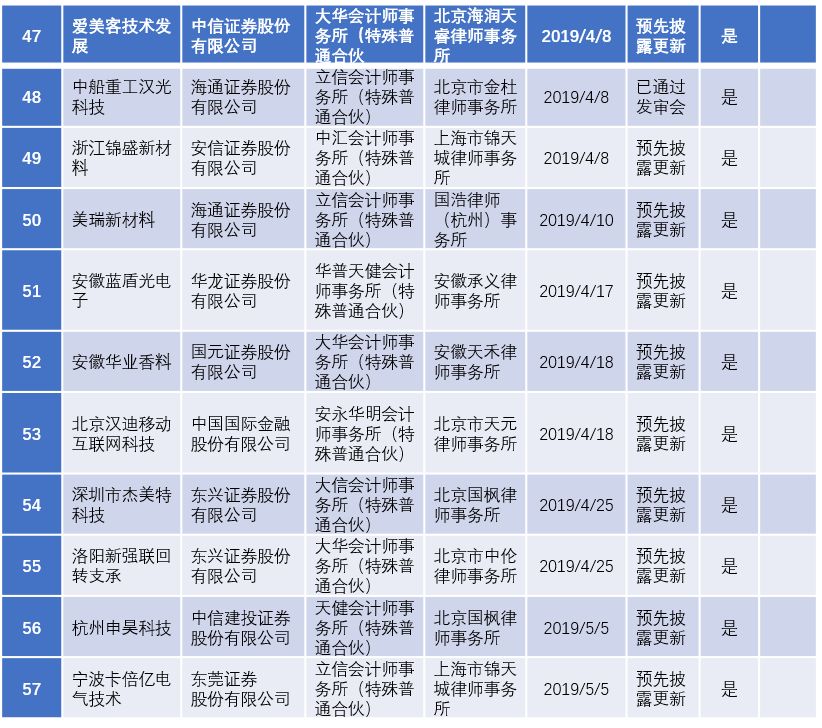 | 47 | 爱美客技术发展 | 中信证券股份有限公司 | 大华会计师事务所（特殊普通合伙 | 北京海润天睿律师事务所 | 2019/4/8 | 预先披露更新 | 是 | |
|---|---|---|---|---|---|---|---|---|
| 48 | 中船重工汉光科技 | 海通证券股份有限公司 | 立信会计师事务所（特殊普通合伙） | 北京市金杜律师事务所 | 2019/4/8 | 已通过发审会 | 是 | |
| 49 | 浙江锦盛新材料 | 安信证券股份有限公司 | 中汇会计师事务所（特殊普通合伙） | 上海市锦天城律师事务所 | 2019/4/8 | 预先披露更新 | 是 | |
| 50 | 美瑞新材料 | 海通证券股份有限公司 | 立信会计师事务所（特殊普通合伙） | 国浩律师（杭州）事务所 | 2019/4/10 | 预先披露更新 | 是 | |
| 51 | 安徽蓝盾光电子 | 华龙证券股份有限公司 | 华普天健会计师事务所（特殊普通合伙） | 安徽承义律师事务所 | 2019/4/17 | 预先披露更新 | 是 | |
| 52 | 安徽华业香料 | 国元证券股份有限公司 | 大华会计师事务所（特殊普通合伙） | 安徽天禾律师事务所 | 2019/4/18 | 预先披露更新 | 是 | |
| 53 | 北京汉迪移动互联网科技 | 中国国际金融股份有限公司 | 安永华明会计师事务所（特殊普通合伙） | 北京市天元律师事务所 | 2019/4/18 | 预先披露更新 | 是 | |
| 54 | 深圳市杰美特科技 | 东兴证券股份有限公司 | 大信会计师事务所（特殊普通合伙） | 北京国枫律师事务所 | 2019/4/25 | 预先披露更新 | 是 | |
| 55 | 洛阳新强联回转支承 | 东兴证券股份有限公司 | 大华会计师事务所（特殊普通合伙） | 北京市中伦律师事务所 | 2019/4/25 | 预先披露更新 | 是 | |
| 56 | 杭州申昊科技 | 中信建投证券股份有限公司 | 天健会计师事务所（特殊普通合伙） | 北京国枫律师事务所 | 2019/5/5 | 预先披露更新 | 是 | |
| 57 | 宁波卡倍亿电气技术 | 东莞证券股份有限公司 | 立信会计师事务所（特殊普通合伙） | 上海市锦天城律师事务所 | 2019/5/5 | 预先披露更新 | 是 | |